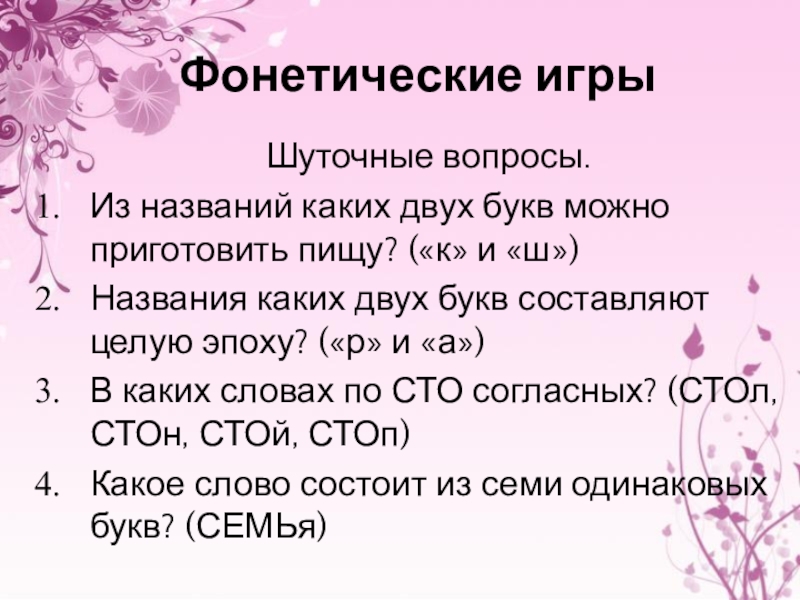 Фонетические игры

Шуточные вопросы.

1. Из названий каких двух букв можно приготовить пищу? («к» и «ш»)
2. Названия каких двух букв составляют целую эпоху? («р» и «а»)
3. В каких словах по СТО согласных? (СТОл, СТОн, СТОй, СТОп)
4. Какое слово состоит из семи одинаковых букв? (СЕМЬя)